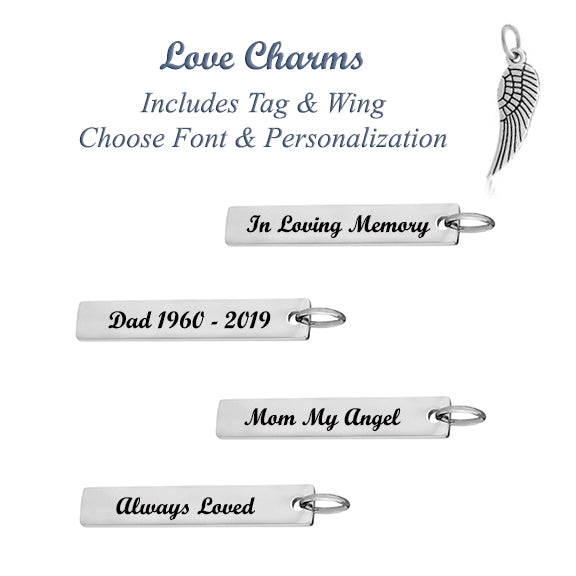 Love Charms
Includes Tag & Wing
Choose Font & Personalization

In Loving Memory

Dad 1960 - 2019

Mom My Angel

Always Loved